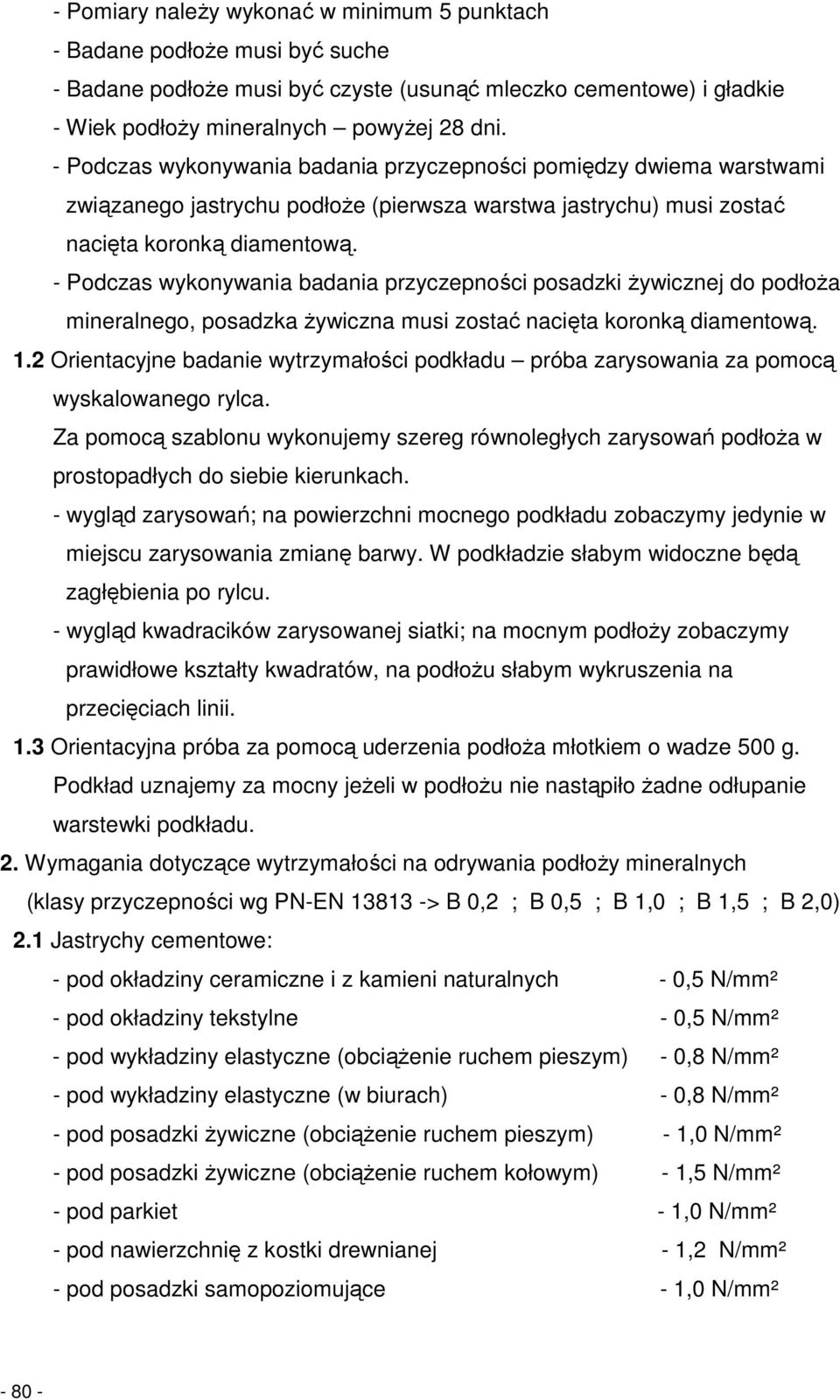 - Pomiary należy wykonać w minimum 5 punktach
- Badane podłoże musi być suche
- Badane podłoże musi być czyste (usunąć mleczko cementowe) i gładkie
- Wiek podłoży mineralnych – powyżej 28 dni.
- Podczas wykonywania badania przyczepności pomiędzy dwiema warstwami związanego jastrychu podłoże (pierwsza warstwa jastrychu) musi zostać nacięta koronką diamentową.
- Podczas wykonywania badania przyczepności posadzki żywicznej do podłoża mineralnego, posadzka żywiczna musi zostać nacięta koronką diamentową.

1.2 Orientacyjne badanie wytrzymałości podkładu – próba zarysowania za pomocą wyskalowanego rylca.
Za pomocą szablonu wykonujemy szereg równoległych zarysowań podłoża w prostopadłych do siebie kierunkach.
- wygląd zarysowań; na powierzchni mocnego podkładu zobaczymy jedynie w miejscu zarysowania zmianę barwy. W podkładzie słabym widoczne będą zagłębienia po rylcu.
- wygląd kwadracików zarysowanej siatki; na mocnym podłoży zobaczymy prawidłowe kształty kwadratów, na podłożu słabym wykruszenia na przecięciach linii.

1.3 Orientacyjna próba za pomocą uderzenia podłoża młotkiem o wadze 500 g.
Podkład uznajemy za mocny jeżeli w podłożu nie nastąpiło żadne odłupanie warstewki podkładu.

2. Wymagania dotyczące wytrzymałości na odrywania podłoży mineralnych (klasy przyczepności wg PN-EN 13813 -> B 0,2 ; B 0,5 ; B 1,0 ; B 1,5 ; B 2,0)

2.1 Jastrychy cementowe:
- pod okładziny ceramiczne i z kamieni naturalnych - 0,5 N/mm²
- pod okładziny tekstylne - 0,5 N/mm²
- pod wykładziny elastyczne (obciążenie ruchem pieszym) - 0,8 N/mm²
- pod wykładziny elastyczne (w biurach) - 0,8 N/mm²
- pod posadzki żywiczne (obciążenie ruchem pieszym) - 1,0 N/mm²
- pod posadzki żywiczne (obciążenie ruchem kołowym) - 1,5 N/mm²
- pod parkiet - 1,0 N/mm²
- pod nawierzchnię z kostki drewnianej - 1,2 N/mm²
- pod posadzki samopoziomujące - 1,0 N/mm²

- 80 -